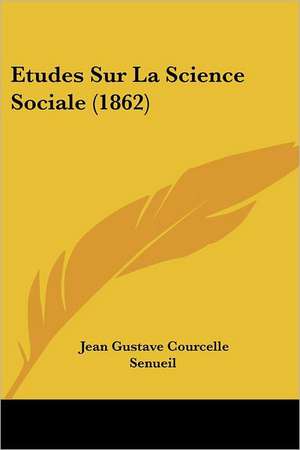 Etudes Sur La Science Sociale (1862)

Jean Gustave Courcelle Senueil